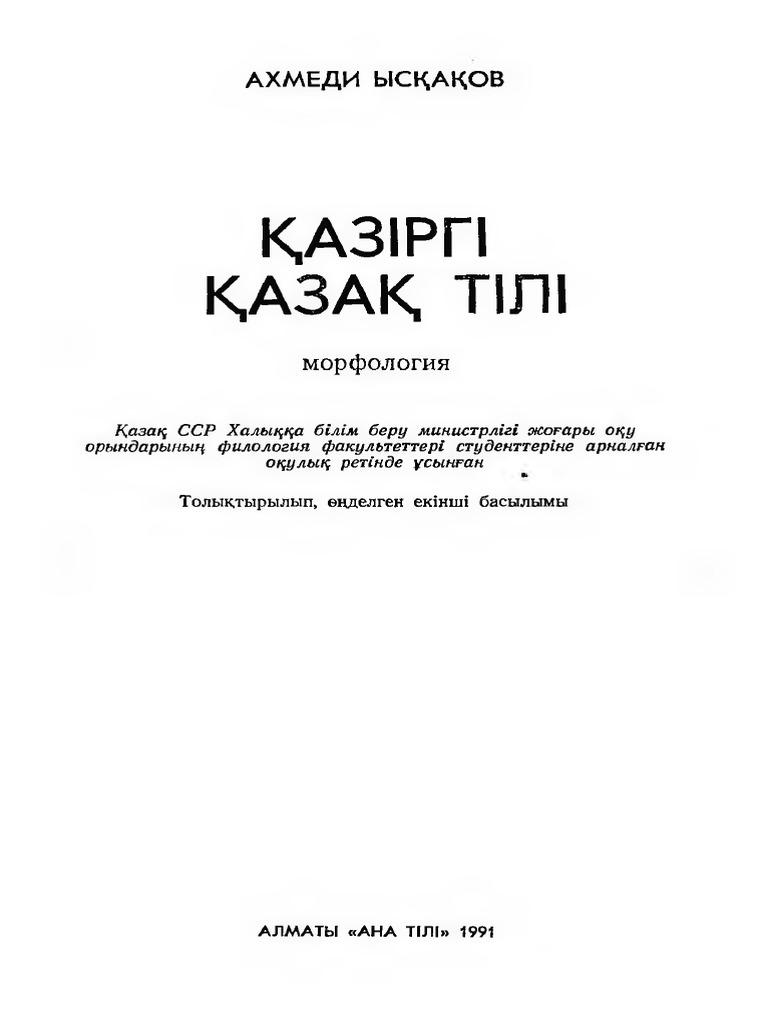 АХМЕДИ ЫСҚАҚОВ

ҚАЗІРГІ
ҚАЗАҚ ТІЛІ

морфология

Қазақ ССР Халыққа білім беру министрлігі жоғары оқу орындарының филология факультеттері студенттеріне арналған оқулық ретінде ұсынған

Толықтырылып, өңделген екінші басылымы

АЛМАТЫ «АНА ТІЛІ» 1991